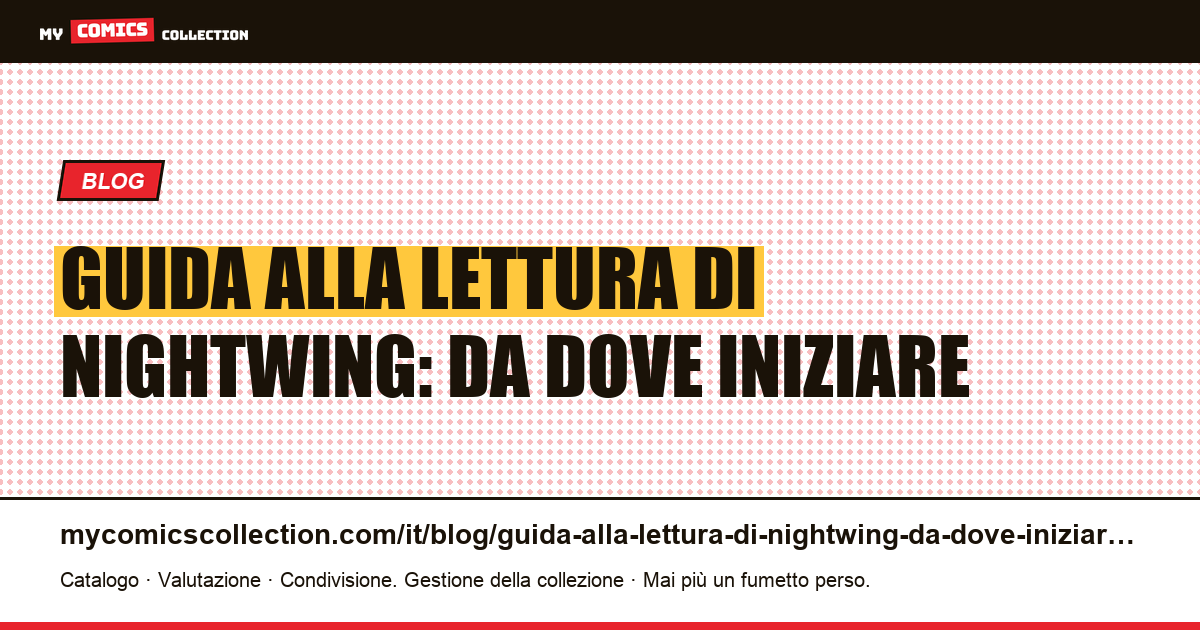 MY COMICS COLLECTION

BLOG

GUIDA ALLA LETTURA DI NIGHTWING: DA DOVE INIZIARE

mycomicscollection.com/it/blog/guida-alla-lettura-di-nightwing-da-dove-iniziar…

Catalogo · Valutazione · Condivisione. Gestione della collezione · Mai più un fumetto perso.